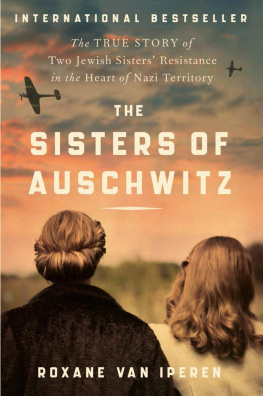 INTERNATIONAL BESTSELLER

The TRUE STORY of Two Jewish Sisters' Resistance in the Heart of Nazi Territory

THE SISTERS OF AUSCHWITZ

ROXANE VAN IPEREN